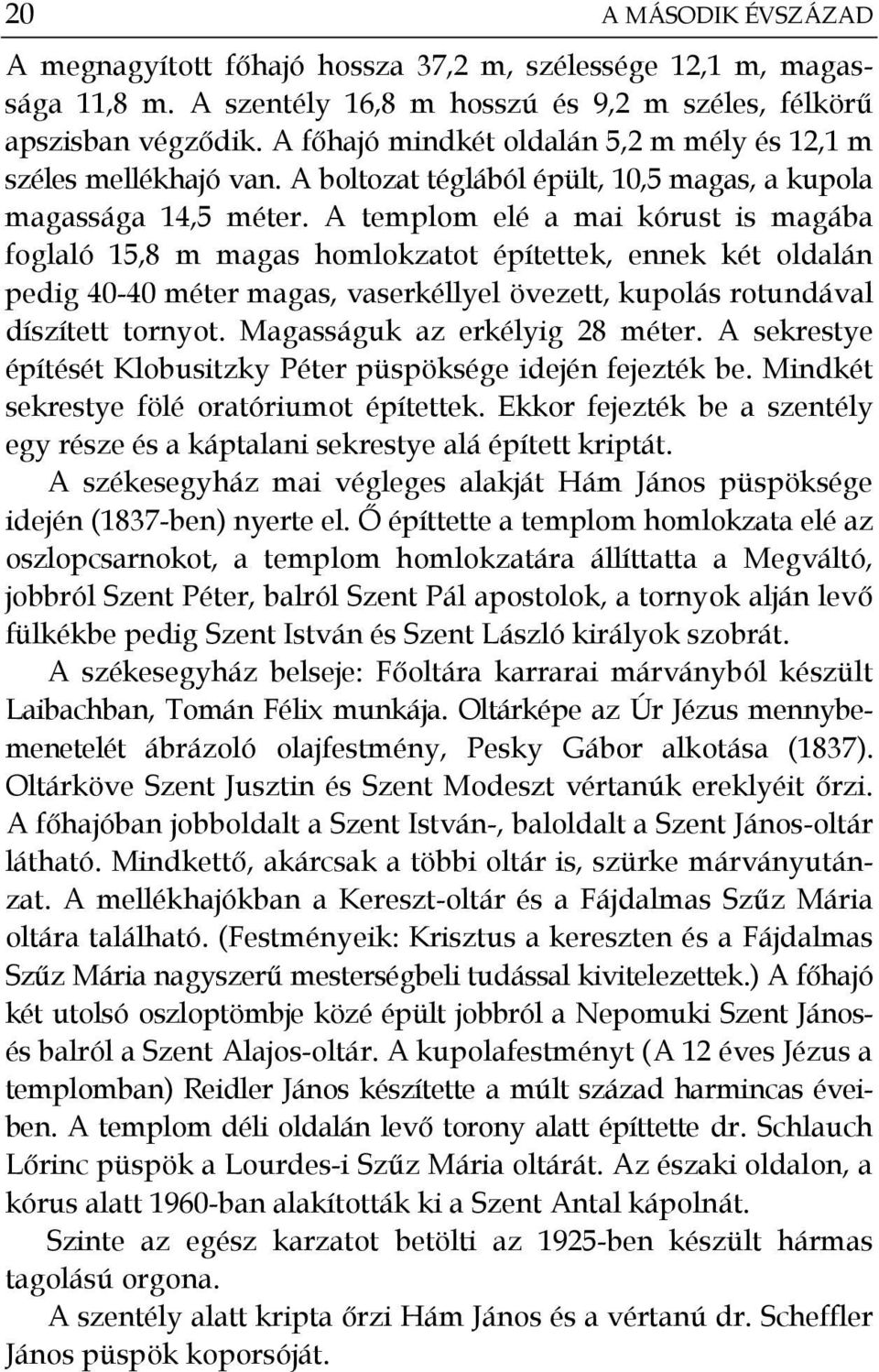 20 A MÁSODIK ÉVSZÁZAD

A megnagyított főhajó hossza 37,2 m, szélessége 12,1 m, magassága 11,8 m. A szentély 16,8 m hosszú és 9,2 m széles, félkörű apszisban végződik. A főhajó mindkét oldalán 5,2 m mély és 12,1 m széles mellékhajó van. A boltozat téglából épült, 10,5 magas, a kupola magassága 14,5 méter. A templom elé a mai kórust is magába foglaló 15,8 m magas homlokzatot építettek, ennek két oldalán pedig 40-40 méter magas, vaserkéllyel övezett, kupolás rotundával díszített tornyot. Magasságuk az erkélyig 28 méter. A sekrestye építését Klobusitzky Péter püspöksége idején fejezték be. Mindkét sekrestye fölé oratóriumot építettek. Ekkor fejezték be a szentély egy része és a káptalani sekrestye alá épített kriptát.

A székesegyház mai végleges alakját Hám János püspöksége idején (1837-ben) nyerte el. Ő építtette a templom homlokzata elé az oszlopcsarnokot, a templom homlokzatára állíttatta a Megváltó, jobbról Szent Péter, balról Szent Pál apostolok, a tornyok alján levő fülkékbe pedig Szent István és Szent László királyok szobrát.

A székesegyház belseje: Főoltára karrarai márványból készült Laibachban, Tomán Félix munkája. Oltárképe az Úr Jézus mennybemenetelét ábrázoló olajfestmény, Pesky Gábor alkotása (1837). Oltárköve Szent Jusztin és Szent Modeszt vértanúk ereklyéit őrzi. A főhajóban jobboldalt a Szent István-, baloldalt a Szent János-oltár látható. Mindkettő, akárcsak a többi oltár is, szürke márványutánzat. A mellékhajókban a Kereszt-oltár és a Fájdalmas Szűz Mária oltára található. (Festményeik: Krisztus a kereszten és a Fájdalmas Szűz Mária nagyszerű mesterségbeli tudással kivitelezettek.) A főhajó két utolsó oszloptömbje közé épült jobbról a Nepomuki Szent János- és balról a Szent Alajos-oltár. A kupolafestményt (A 12 éves Jézus a templomban) Reidler János készítette a múlt század harmincas éveiben. A templom déli oldalán levő torony alatt építtette dr. Schlauch Lőrinc püspök a Lourdes-i Szűz Mária oltárát. Az északi oldalon, a kórus alatt 1960-ban alakították ki a Szent Antal kápolnát.

Szinte az egész karzatot betölti az 1925-ben készült hármas tagolású orgona.

A szentély alatt kripta őrzi Hám János és a vértanú dr. Scheffler János püspök koporsóját.